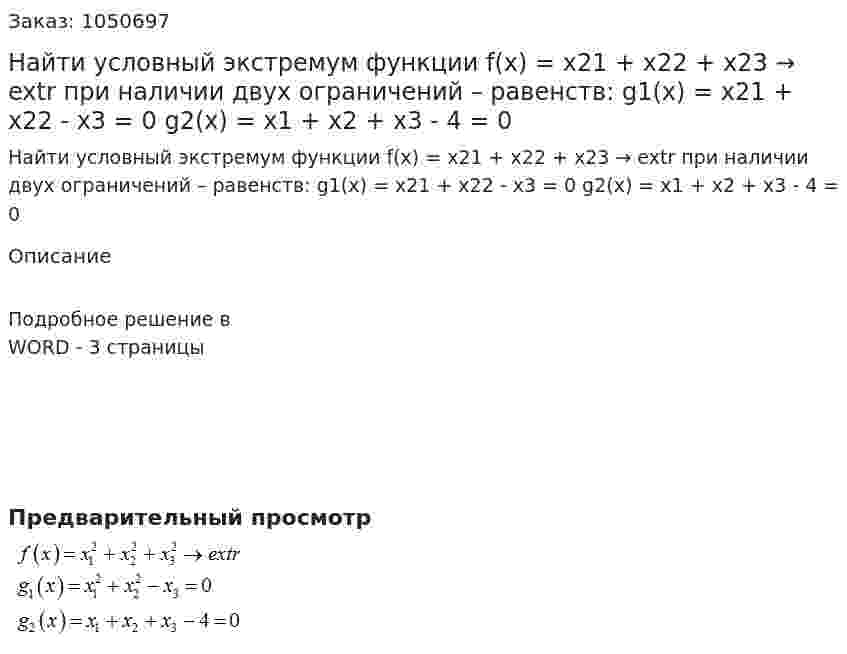 Заказ: 1050697

Найти условный экстремум функции f(x) = x21 + x22 + x23 → extr при наличии двух ограничений – равенств: g1(x) = x21 + x22 - x3 = 0 g2(x) = x1 + x2 + x3 - 4 = 0

Найти условный экстремум функции f(x) = x21 + x22 + x23 → extr при наличии двух ограничений – равенств: g1(x) = x21 + x22 - x3 = 0 g2(x) = x1 + x2 + x3 - 4 = 0

Описание

Подробное решение в WORD - 3 страницы

Предварительный просмотр

$f(x) = x_1^2 + x_2^2 + x_3^2 \to extr$

$g_1(x) = x_1^2 + x_2^2 - x_3 = 0$

$g_2(x) = x_1 + x_2 + x_3 - 4 = 0$